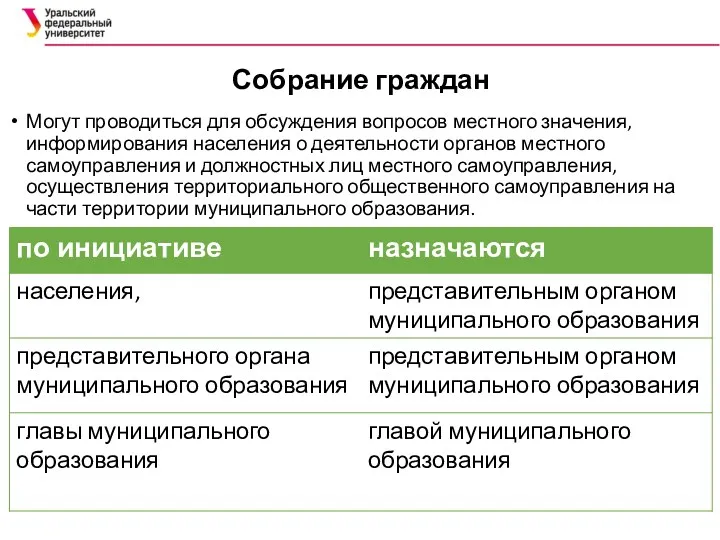 Уральский федеральный университет

Собрание граждан

• Могут проводиться для обсуждения вопросов местного значения, информирования населения о деятельности органов местного самоуправления и должностных лиц местного самоуправления, осуществления территориального общественного самоуправления на части территории муниципального образования.

| по инициативе | назначаются |
|---|---|
| населения, | представительным органом муниципального образования |
| представительного органа муниципального образования | представительным органом муниципального образования |
| главы муниципального образования | главой муниципального образования |